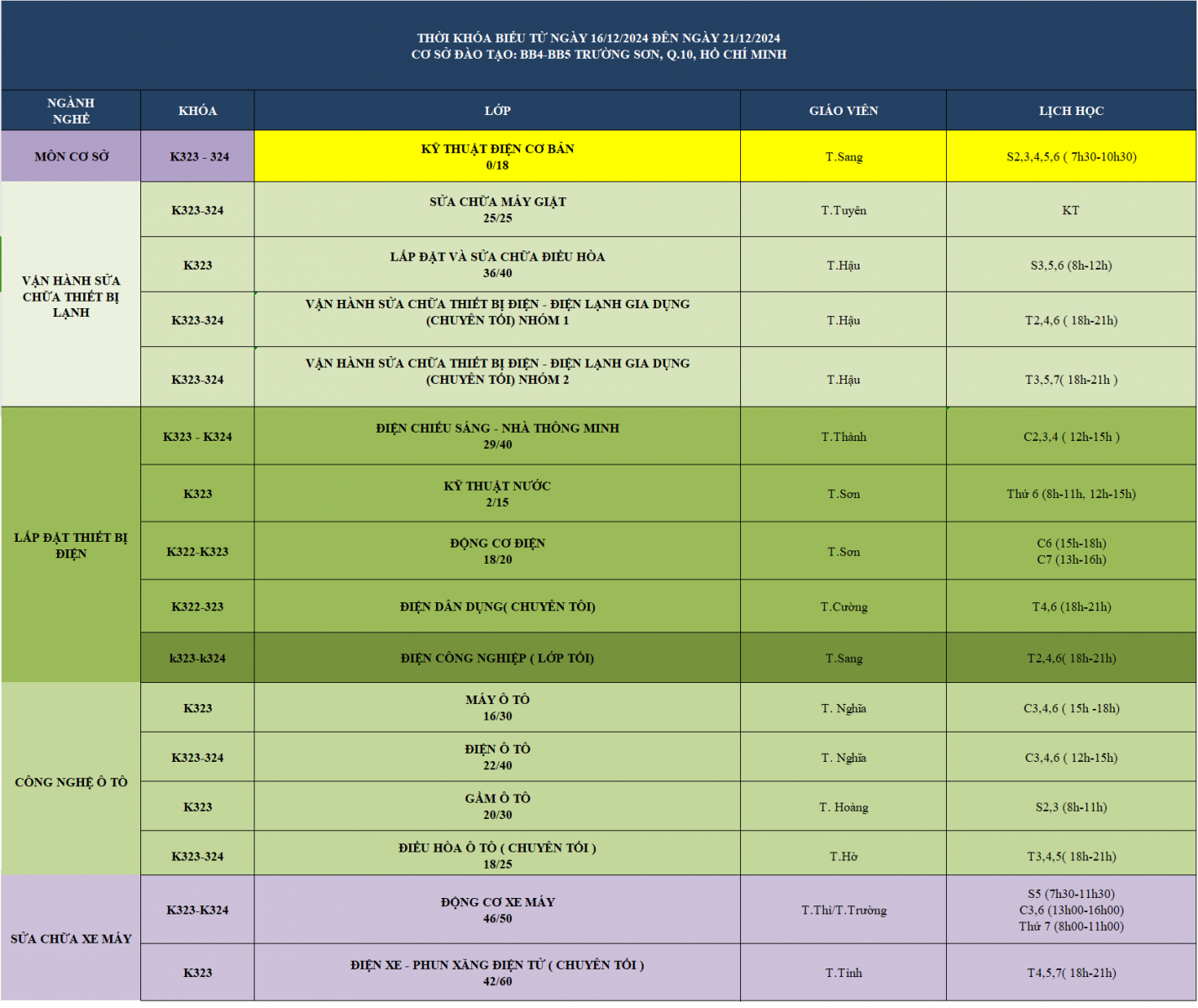 THỜI KHÓA BIỂU TỪ NGÀY 16/12/2024 ĐẾN NGÀY 21/12/2024
CƠ SỞ ĐÀO TẠO: BB4-BB5 TRƯỜNG SƠN, Q.10, HỒ CHÍ MINH

| NGÀNH NGHỀ | KHÓA | LỚP | GIÁO VIÊN | LỊCH HỌC |
|---|---|---|---|---|
| MÔN CƠ SỞ | K323 - 324 | KỸ THUẬT ĐIỆN CƠ BẢN 0/18 | T.Sang | S2,3,4,5,6 ( 7h30-10h30) |
| VẬN HÀNH SỬA CHỮA THIẾT BỊ LẠNH | K323-324 | SỬA CHỮA MÁY GIẶT 25/25 | T.Tuyên | KT |
| | K323 | LẮP ĐẶT VÀ SỬA CHỮA ĐIỀU HÒA 36/40 | T.Hậu | S3,5,6 (8h-12h) |
| | K323-324 | VẬN HÀNH SỬA CHỮA THIẾT BỊ ĐIỆN - ĐIỆN LẠNH GIA DỤNG (CHUYÊN TỐI) NHÓM 1 | T.Hậu | T2,4,6 ( 18h-21h) |
| | K323-324 | VẬN HÀNH SỬA CHỮA THIẾT BỊ ĐIỆN - ĐIỆN LẠNH GIA DỤNG (CHUYÊN TỐI) NHÓM 2 | T.Hậu | T3,5,7( 18h-21h ) |
| LẮP ĐẶT THIẾT BỊ ĐIỆN | K323 - K324 | ĐIỆN CHIẾU SÁNG - NHÀ THÔNG MINH 29/40 | T.Thành | C2,3,4 ( 12h-15h ) |
| | K323 | KỸ THUẬT NƯỚC 2/15 | T.Sơn | Thứ 6 (8h-11h, 12h-15h) |
| | K322-K323 | ĐỘNG CƠ ĐIỆN 18/20 | T.Sơn | C6 (15h-18h) C7 (13h-16h) |
| | K322-323 | ĐIỆN DÂN DỤNG( CHUYÊN TỐI) | T.Cường | T4,6 (18h-21h) |
| | k323-k324 | ĐIỆN CÔNG NGHIỆP ( LỚP TỐI) | T.Sang | T2,4,6( 18h-21h) |
| CÔNG NGHỆ Ô TÔ | K323 | MÁY Ô TÔ 16/30 | T. Nghĩa | C3,4,6 ( 15h -18h) |
| | K323-324 | ĐIỆN Ô TÔ 22/40 | T. Nghĩa | C3,4,6 ( 12h-15h) |
| | K323 | GẦM Ô TÔ 20/30 | T. Hoàng | S2,3 (8h-11h) |
| | K323-324 | ĐIỀU HÒA Ô TÔ ( CHUYÊN TỐI ) 18/25 | T.Hờ | T3,4,5( 18h-21h) |
| SỬA CHỮA XE MÁY | K323-K324 | ĐỘNG CƠ XE MÁY 46/50 | T.Thi/T.Trường | S5 (7h30-11h30) C3,6 (13h00-16h00) Thứ 7 (8h00-11h00) |
| | K323 | ĐIỆN XE - PHUN XĂNG ĐIỆN TỬ ( CHUYÊN TỐI ) 42/60 | T.Tình | T4,5,7( 18h-21h) |